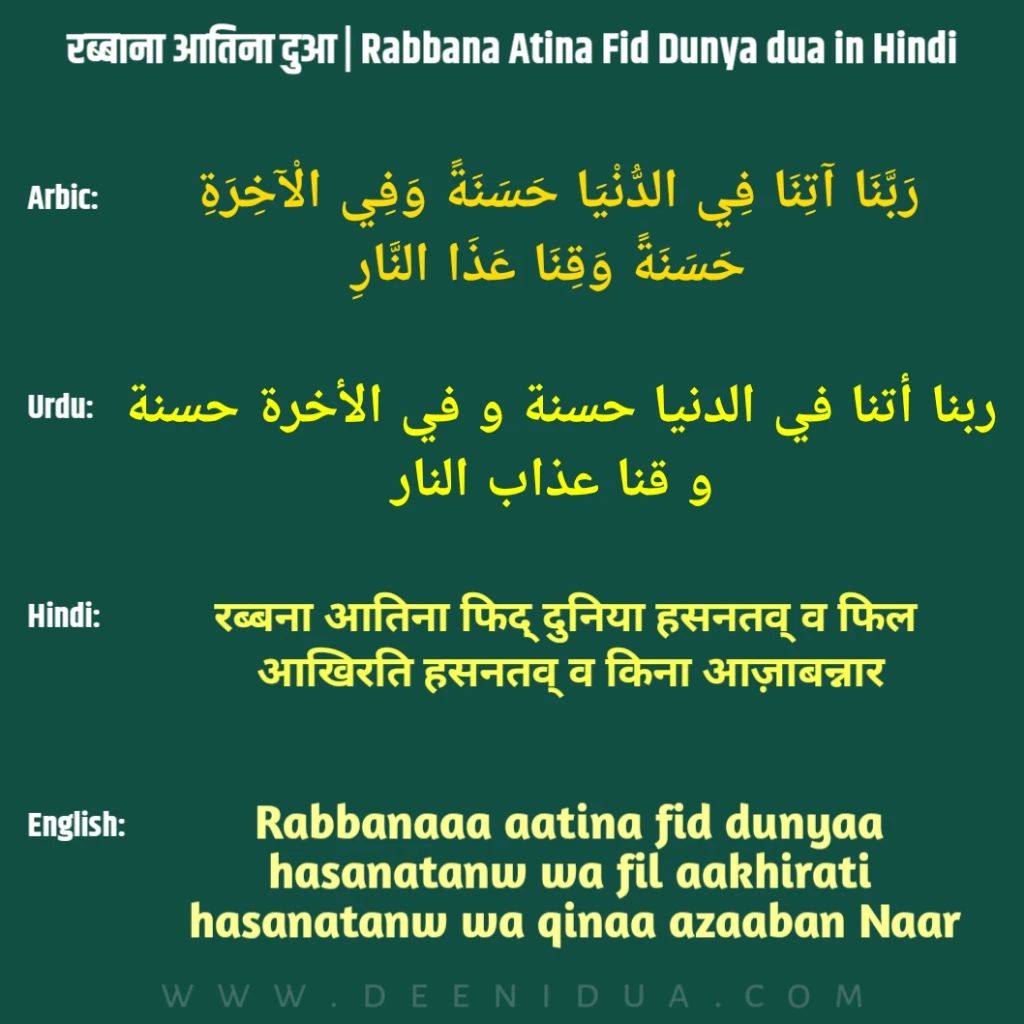 रब्बाना आतिना दुआ | Rabbana Atina Fid Dunya dua in Hindi

Arbic: رَبَّنَا آتِنَا فِي الدُّنْيَا حَسَنَةً وَفِي الْآخِرَةِ حَسَنَةً وَقِنَا عَذَا النَّارِ

Urdu: ربنا أتنا في الدنيا حسنة و في الأخرة حسنة و قنا عذاب النار

Hindi: रब्बना आतिना फिद् दुनिया हसनतव् व फिल आखिरति हसनतव् व किना आज़ाबन्नार

English: Rabbanaaa aatina fid dunyaa hasanatanw wa fil aakhirati hasanatanw wa qinaa azaaban Naar

WWW.DEENIDUA.COM